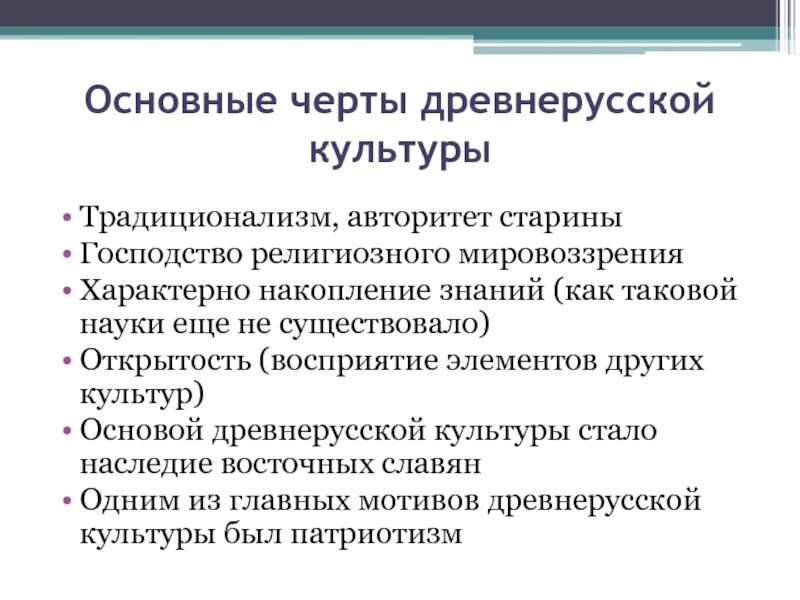 Основные черты древнерусской культуры

• Традиционализм, авторитет старины
• Господство религиозного мировоззрения
• Характерно накопление знаний (как таковой науки еще не существовало)
• Открытость (восприятие элементов других культур)
• Основой древнерусской культуры стало наследие восточных славян
• Одним из главных мотивов древнерусской культуры был патриотизм